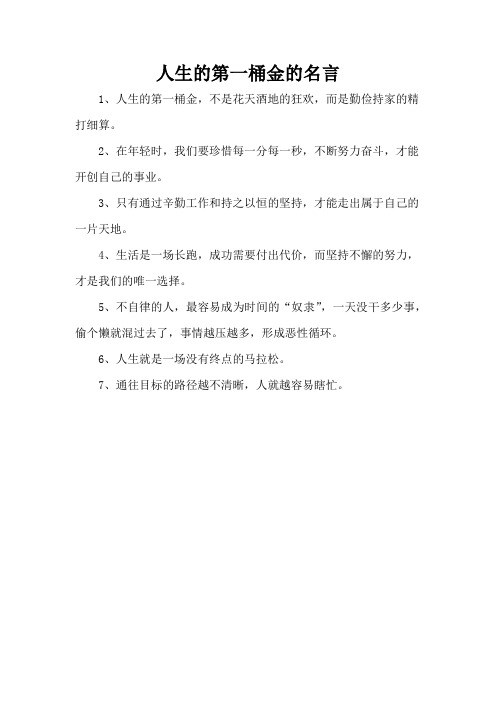 人生的第一桶金的名言

1、人生的第一桶金，不是花天酒地的狂欢，而是勤俭持家的精打细算。

2、在年轻时，我们要珍惜每一分每一秒，不断努力奋斗，才能开创自己的事业。

3、只有通过辛勤工作和持之以恒的坚持，才能走出属于自己的一片天地。

4、生活是一场长跑，成功需要付出代价，而坚持不懈的努力，才是我们的唯一选择。

5、不自律的人，最容易成为时间的“奴隶”，一天没干多少事，偷个懒就混过去了，事情越压越多，形成恶性循环。

6、人生就是一场没有终点的马拉松。

7、通往目标的路径越不清晰，人就越容易瞎忙。